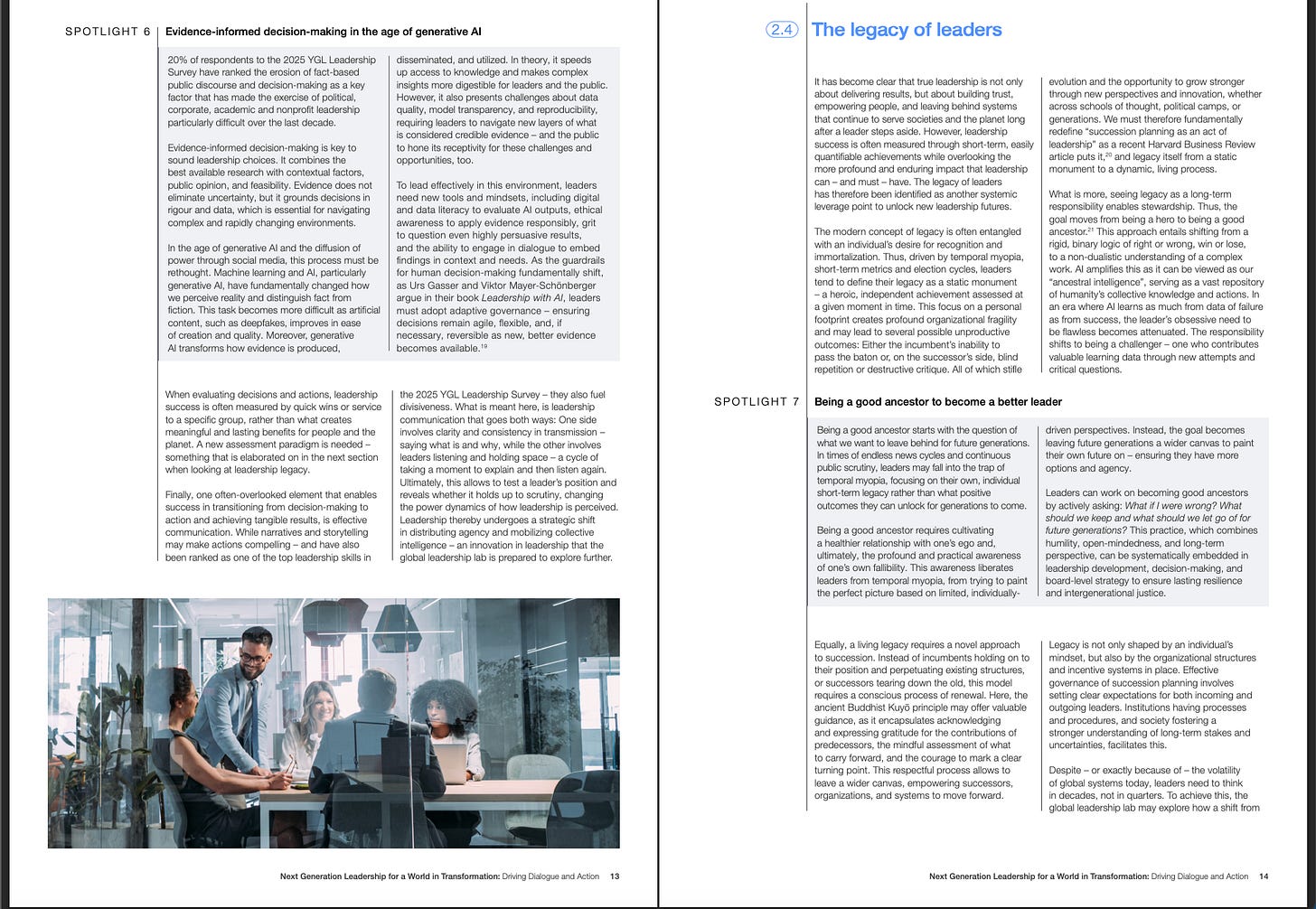 SPOTLIGHT 6 Evidence-informed decision-making in the age of generative AI

20% of respondents to the 2025 YGL Leadership Survey have ranked the erosion of fact-based public discourse and decision-making as a key factor that has made the exercise of political, corporate, academic and nonprofit leadership particularly difficult over the last decade.

Evidence-informed decision-making is key to sound leadership choices. It combines the best available research with contextual factors, public opinion, and feasibility. Evidence does not eliminate uncertainty, but it grounds decisions in rigour and data, which is essential for navigating complex and rapidly changing environments.

In the age of generative AI and the diffusion of power through social media, this process must be rethought. Machine learning and AI, particularly generative AI, have fundamentally changed how we perceive reality and distinguish fact from fiction. This task becomes more difficult as artificial content, such as deepfakes, improves in ease of creation and quality. Moreover, generative AI transforms how evidence is produced, disseminated, and utilized. In theory, it speeds up access to knowledge and makes complex insights more digestible for leaders and the public. However, it also presents challenges about data quality, model transparency, and reproducibility, requiring leaders to navigate new layers of what is considered credible evidence – and the public to hone its receptivity for these challenges and opportunities, too.

To lead effectively in this environment, leaders need new tools and mindsets, including digital and data literacy to evaluate AI outputs, ethical awareness to apply evidence responsibly, grit to question even highly persuasive results, and the ability to engage in dialogue to embed findings in context and needs. As the guardrails for human decision-making fundamentally shift, as Urs Gasser and Viktor Mayer-Schönberger argue in their book Leadership with AI, leaders must adopt adaptive governance – ensuring decisions remain agile, flexible, and, if necessary, reversible as new, better evidence becomes available.$^{19}$

When evaluating decisions and actions, leadership success is often measured by quick wins or service to a specific group, rather than what creates meaningful and lasting benefits for people and the planet. A new assessment paradigm is needed – something that is elaborated on in the next section when looking at leadership legacy.

Finally, one often-overlooked element that enables success in transitioning from decision-making to action and achieving tangible results, is effective communication. While narratives and storytelling may make actions compelling – and have also been ranked as one of the top leadership skills in the 2025 YGL Leadership Survey – they also fuel divisiveness. What is meant here, is leadership communication that goes both ways: One side involves clarity and consistency in transmission – saying what is and why, while the other involves leaders listening and holding space – a cycle of taking a moment to explain and then listen again. Ultimately, this allows to test a leader's position and reveals whether it holds up to scrutiny, changing the power dynamics of how leadership is perceived. Leadership thereby undergoes a strategic shift in distributing agency and mobilizing collective intelligence – an innovation in leadership that the global leadership lab is prepared to explore further.

Next Generation Leadership for a World in Transformation: Driving Dialogue and Action 13

2.4 The legacy of leaders

It has become clear that true leadership is not only about delivering results, but about building trust, empowering people, and leaving behind systems that continue to serve societies and the planet long after a leader steps aside. However, leadership success is often measured through short-term, easily quantifiable achievements while overlooking the more profound and enduring impact that leadership can – and must – have. The legacy of leaders has therefore been identified as another systemic leverage point to unlock new leadership futures.

The modern concept of legacy is often entangled with an individual's desire for recognition and immortalization. Thus, driven by temporal myopia, short-term metrics and election cycles, leaders tend to define their legacy as a static monument – a heroic, independent achievement assessed at a given moment in time. This focus on a personal footprint creates profound organizational fragility and may lead to several possible unproductive outcomes: Either the incumbent's inability to pass the baton or, on the successor's side, blind repetition or destructive critique. All of which stifle evolution and the opportunity to grow stronger through new perspectives and innovation, whether across schools of thought, political camps, or generations. We must therefore fundamentally redefine "succession planning as an act of leadership" as a recent Harvard Business Review article puts it,$^{20}$ and legacy itself from a static monument to a dynamic, living process.

What is more, seeing legacy as a long-term responsibility enables stewardship. Thus, the goal moves from being a hero to being a good ancestor.$^{21}$ This approach entails shifting from a rigid, binary logic of right or wrong, win or lose, to a non-dualistic understanding of a complex work. AI amplifies this as it can be viewed as our "ancestral intelligence", serving as a vast repository of humanity's collective knowledge and actions. In an era where AI learns as much from data of failure as from success, the leader's obsessive need to be flawless becomes attenuated. The responsibility shifts to being a challenger – one who contributes valuable learning data through new attempts and critical questions.

SPOTLIGHT 7 Being a good ancestor to become a better leader

Being a good ancestor starts with the question of what we want to leave behind for future generations. In times of endless news cycles and continuous public scrutiny, leaders may fall into the trap of temporal myopia, focusing on their own, individual short-term legacy rather than what positive outcomes they can unlock for generations to come.

Being a good ancestor requires cultivating a healthier relationship with one's ego and, ultimately, the profound and practical awareness of one's own fallibility. This awareness liberates leaders from temporal myopia, from trying to paint the perfect picture based on limited, individually-driven perspectives. Instead, the goal becomes leaving future generations a wider canvas to paint their own future on – ensuring they have more options and agency.

Leaders can work on becoming good ancestors by actively asking: What if I were wrong? What should we keep and what should we let go of for future generations? This practice, which combines humility, open-mindedness, and long-term perspective, can be systematically embedded in leadership development, decision-making, and board-level strategy to ensure lasting resilience and intergenerational justice.

Equally, a living legacy requires a novel approach to succession. Instead of incumbents holding on to their position and perpetuating existing structures, or successors tearing down the old, this model requires a conscious process of renewal. Here, the ancient Buddhist Kuyō principle may offer valuable guidance, as it encapsulates acknowledging and expressing gratitude for the contributions of predecessors, the mindful assessment of what to carry forward, and the courage to mark a clear turning point. This respectful process allows to leave a wider canvas, empowering successors, organizations, and systems to move forward.

Legacy is not only shaped by an individual's mindset, but also by the organizational structures and incentive systems in place. Effective governance of succession planning involves setting clear expectations for both incoming and outgoing leaders. Institutions having processes and procedures, and society fostering a stronger understanding of long-term stakes and uncertainties, facilitates this.

Despite – or exactly because of – the volatility of global systems today, leaders need to think in decades, not in quarters. To achieve this, the global leadership lab may explore how a shift from

Next Generation Leadership for a World in Transformation: Driving Dialogue and Action 14